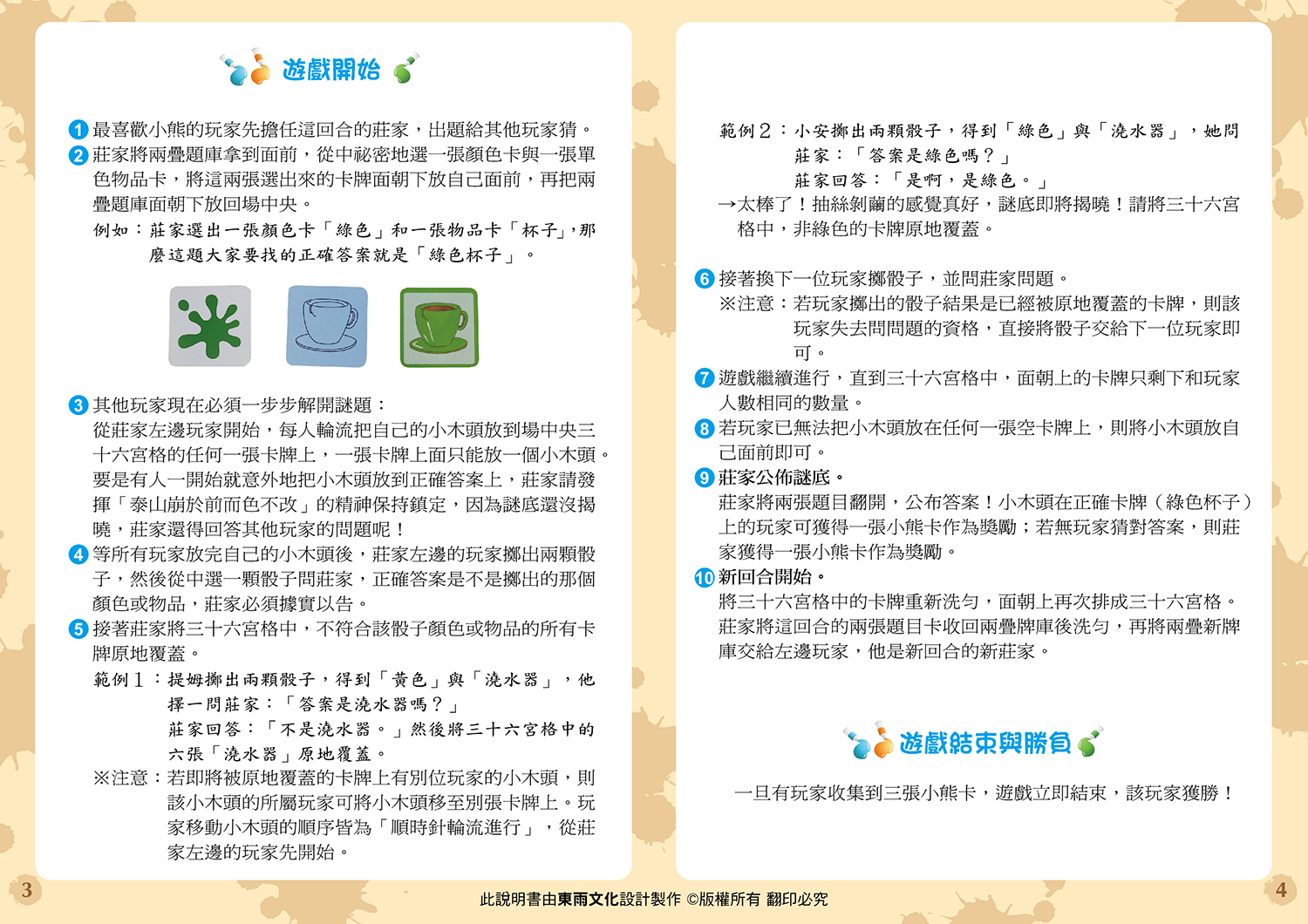 遊戲開始

1 最喜歡小熊的玩家先擔任這回合的莊家，出題給其他玩家猜。
2 莊家將兩疊題庫拿到面前，從中祕密地選一張顏色卡與一張單色物品卡，將這兩張選出來的卡牌面朝下放自己面前，再把兩疊題庫面朝下放回場中央。
例如：莊家選出一張顏色卡「綠色」和一張物品卡「杯子」，那麼這題大家要找的正確答案就是「綠色杯子」。

3 其他玩家現在必須一步步解開謎題：
從莊家左邊玩家開始，每人輪流把自己的小木頭放到場中央三十六宮格的任何一張卡牌上，一張卡牌上面只能放一個小木頭。要是有人一開始就意外地把小木頭放到正確答案上，莊家請發揮「泰山崩於前而色不改」的精神保持鎮定，因為謎底還沒揭曉，莊家還得回答其他玩家的問題呢！
4 等所有玩家放完自己的小木頭後，莊家左邊的玩家擲出兩顆骰子，然後從中選一顆骰子問莊家，正確答案是不是擲出的那個顏色或物品，莊家必須據實以告。
5 接著莊家將三十六宮格中，不符合該骰子顏色或物品的所有卡牌原地覆蓋。
範例1：提姆擲出兩顆骰子，得到「黃色」與「澆水器」，他擇一問莊家：「答案是澆水器嗎？」
莊家回答：「不是澆水器。」然後將三十六宮格中的六張「澆水器」原地覆蓋。
※注意：若即將被原地覆蓋的卡牌上有別位玩家的小木頭，則該小木頭的所屬玩家可將小木頭移至別張卡牌上。玩家移動小木頭的順序皆為「順時針輪流進行」，從莊家左邊的玩家先開始。

範例2：小安擲出兩顆骰子，得到「綠色」與「澆水器」，她問莊家：「答案是綠色嗎？」
莊家回答：「是啊，是綠色。」
→太棒了！抽絲剝繭的感覺真好，謎底即將揭曉！請將三十六宮格中，非綠色的卡牌原地覆蓋。

6 接著換下一位玩家擲骰子，並問莊家問題。
※注意：若玩家擲出的骰子結果是已經被原地覆蓋的卡牌，則該玩家失去問問題的資格，直接將骰子交給下一位玩家即可。
7 遊戲繼續進行，直到三十六宮格中，面朝上的卡牌只剩下和玩家人數相同的數量。
8 若玩家已無法把小木頭放在任何一張空卡牌上，則將小木頭放自己面前即可。
9 莊家公佈謎底。
莊家將兩張題目翻開，公布答案！小木頭在正確卡牌（綠色杯子）上的玩家可獲得一張小熊卡作為獎勵；若無玩家猜對答案，則莊家獲得一張小熊卡作為獎勵。
10 新回合開始。
將三十六宮格中的卡牌重新洗勻，面朝上再次排成三十六宮格。莊家將這回合的兩張題目卡收回兩疊牌庫後洗勻，再將兩疊新牌庫交給左邊玩家，他是新回合的新莊家。

遊戲結束與勝負

一旦有玩家收集到三張小熊卡，遊戲立即結束，該玩家獲勝！

3
此說明書由東雨文化設計製作 ©版權所有 翻印必究
4